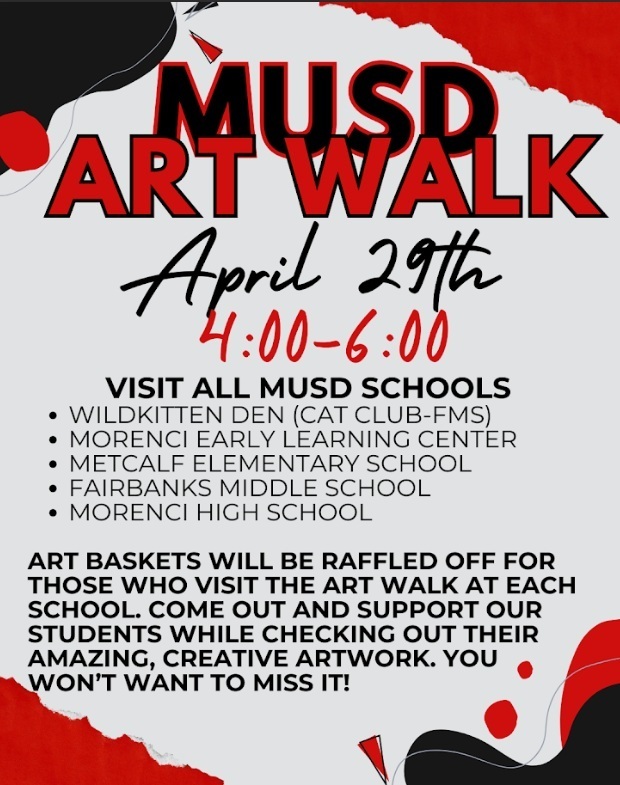 MUSD
ART WALK

April 29th
4:00-6:00

VISIT ALL MUSD SCHOOLS
• WILDKITTEN DEN (CAT CLUB-FMS)
• MORENCI EARLY LEARNING CENTER
• METCALF ELEMENTARY SCHOOL
• FAIRBANKS MIDDLE SCHOOL
• MORENCI HIGH SCHOOL

ART BASKETS WILL BE RAFFLED OFF FOR THOSE WHO VISIT THE ART WALK AT EACH SCHOOL. COME OUT AND SUPPORT OUR STUDENTS WHILE CHECKING OUT THEIR AMAZING, CREATIVE ARTWORK. YOU WON'T WANT TO MISS IT!